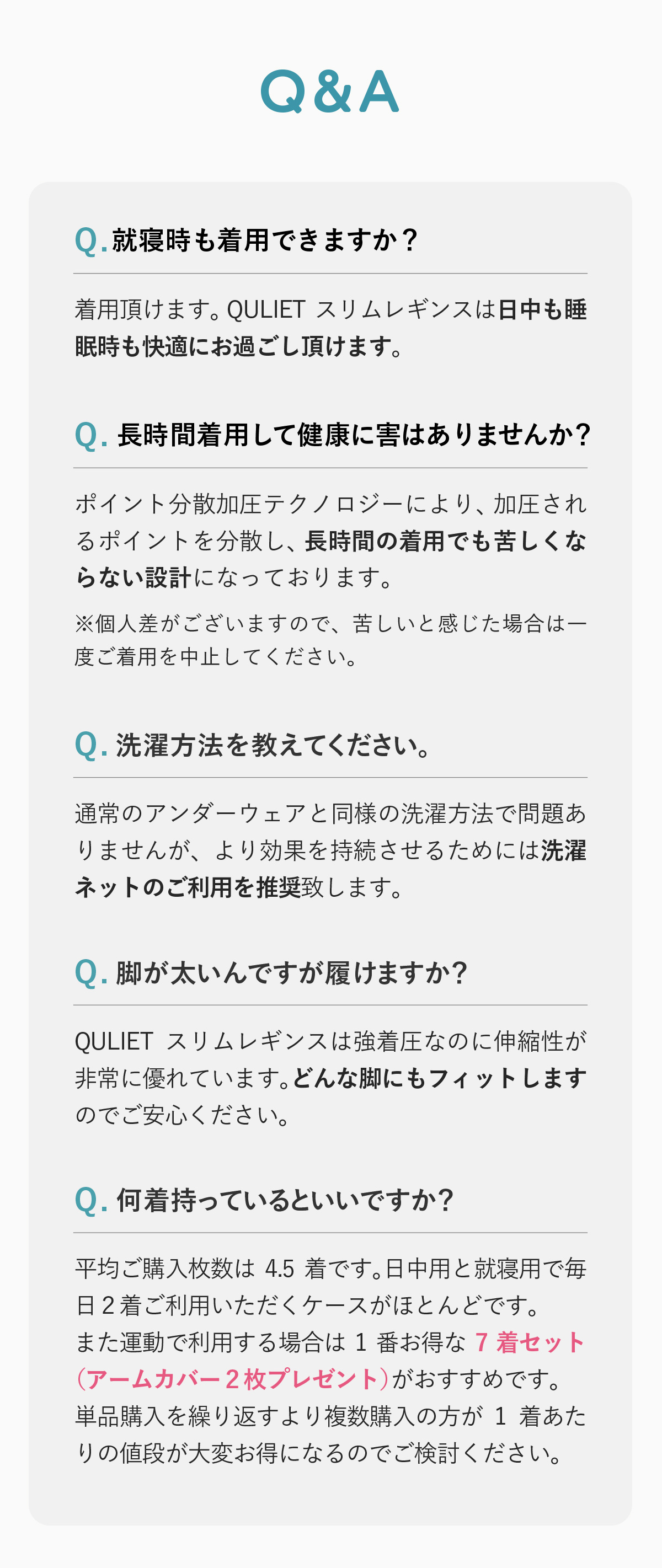 Q&A

Q.就寝時も着用できますか？

着用頂けます。QULIET スリムレギンスは日中も睡眠時も快適にお過ごし頂けます。

Q.長時間着用して健康に害はありませんか？

ポイント分散加圧テクノロジーにより、加圧されるポイントを分散し、長時間の着用でも苦しくならない設計になっております。

※個人差がございますので、苦しいと感じた場合は一度ご着用を中止してください。

Q.洗濯方法を教えてください。

通常のアンダーウェアと同様の洗濯方法で問題ありませんが、より効果を持続させるためには洗濯ネットのご利用を推奨致します。

Q.脚が太いんですが履けますか？

QULIET スリムレギンスは強着圧なのに伸縮性が非常に優れています。どんな脚にもフィットしますのでご安心ください。

Q.何着持っているといいですか？

平均ご購入枚数は4.5着です。日中用と就寝用で毎日2着ご利用いただくケースがほとんどです。
また運動で利用する場合は1番お得な7着セット（アームカバー2枚プレゼント）がおすすめです。
単品購入を繰り返すより複数購入の方が1着あたりの値段が大変お得になるのでご検討ください。